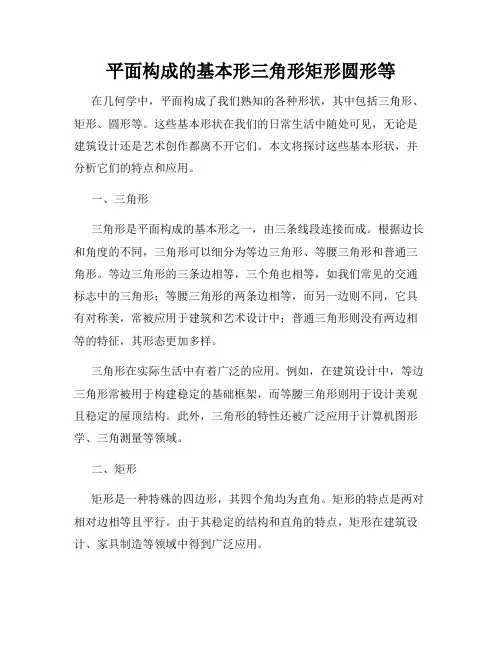 平面构成的基本形三角形矩形圆形等

在几何学中，平面构成了我们熟知的各种形状，其中包括三角形、矩形、圆形等。这些基本形状在我们的日常生活中随处可见，无论是建筑设计还是艺术创作都离不开它们。本文将探讨这些基本形状，并分析它们的特点和应用。

一、三角形

三角形是平面构成的基本形之一，由三条线段连接而成。根据边长和角度的不同，三角形可以细分为等边三角形、等腰三角形和普通三角形。等边三角形的三条边相等，三个角也相等，如我们常见的交通标志中的三角形；等腰三角形的两条边相等，而另一边则不同，它具有对称美，常被应用于建筑和艺术设计中；普通三角形则没有两边相等的特征，其形态更加多样。

三角形在实际生活中有着广泛的应用。例如，在建筑设计中，等边三角形常被用于构建稳定的基础框架，而等腰三角形则用于设计美观且稳定的屋顶结构。此外，三角形的特性还被广泛应用于计算机图形学、三角测量等领域。

二、矩形

矩形是一种特殊的四边形，其四个角均为直角。矩形的特点是两对相对边相等且平行。由于其稳定的结构和直角的特点，矩形在建筑设计、家具制造等领域中得到广泛应用。